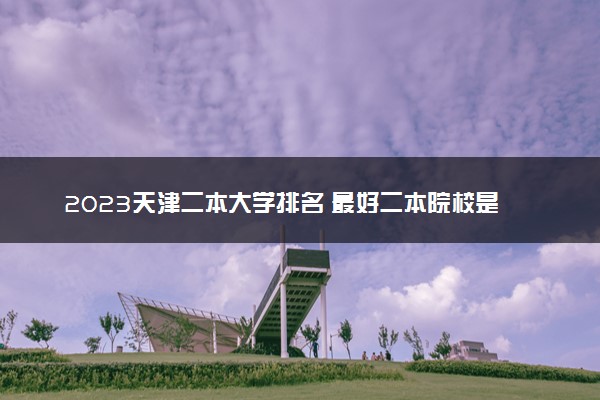 2023天津二本大学排名 最好二本院校是